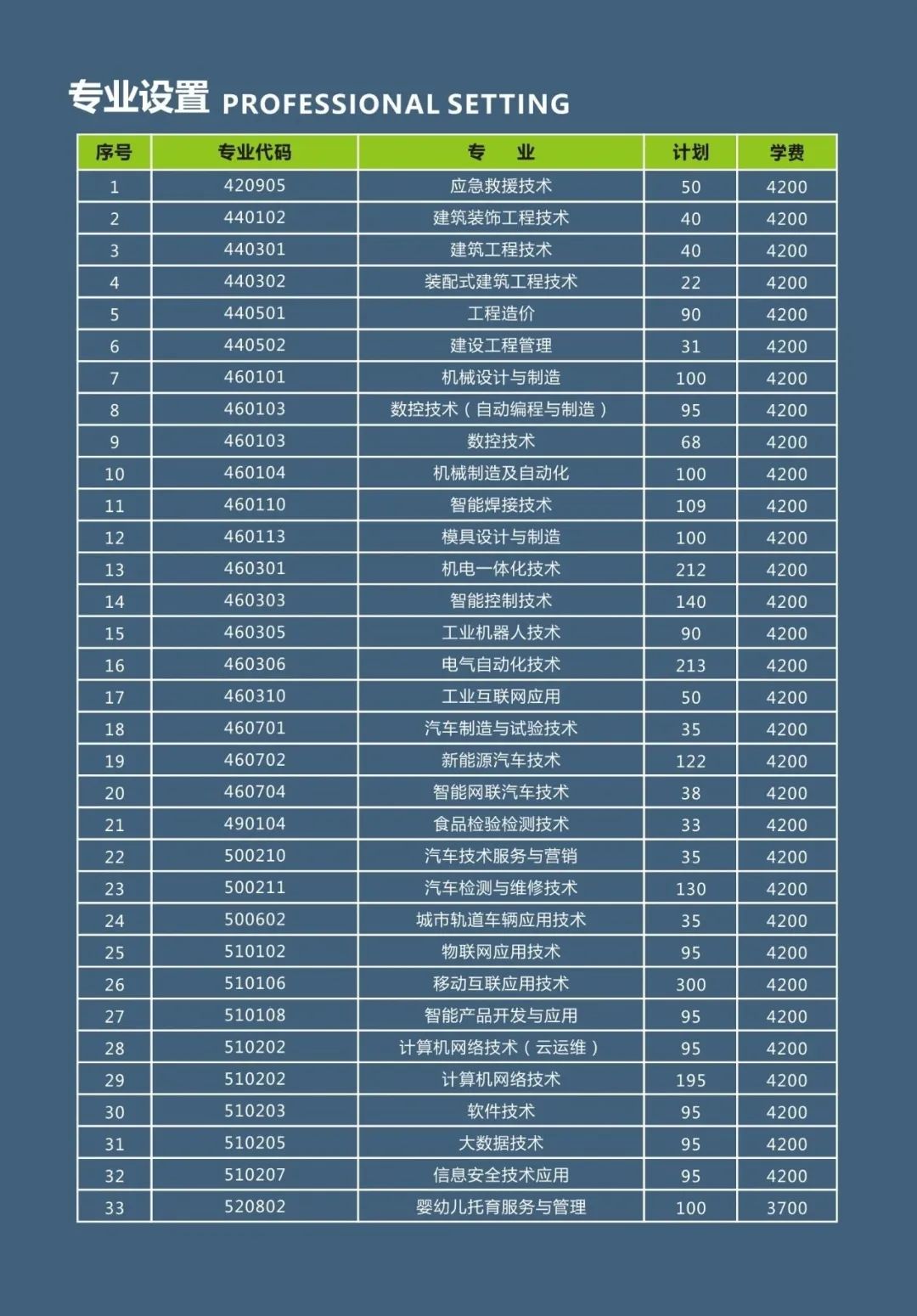 专业设置 PROFESSIONAL SETTING

| 序号 | 专业代码 | 专　业 | 计划 | 学费 |
|---|---|---|---|---|
| 1 | 420905 | 应急救援技术 | 50 | 4200 |
| 2 | 440102 | 建筑装饰工程技术 | 40 | 4200 |
| 3 | 440301 | 建筑工程技术 | 40 | 4200 |
| 4 | 440302 | 装配式建筑工程技术 | 22 | 4200 |
| 5 | 440501 | 工程造价 | 90 | 4200 |
| 6 | 440502 | 建设工程管理 | 31 | 4200 |
| 7 | 460101 | 机械设计与制造 | 100 | 4200 |
| 8 | 460103 | 数控技术（自动编程与制造） | 95 | 4200 |
| 9 | 460103 | 数控技术 | 68 | 4200 |
| 10 | 460104 | 机械制造及自动化 | 100 | 4200 |
| 11 | 460110 | 智能焊接技术 | 109 | 4200 |
| 12 | 460113 | 模具设计与制造 | 100 | 4200 |
| 13 | 460301 | 机电一体化技术 | 212 | 4200 |
| 14 | 460303 | 智能控制技术 | 140 | 4200 |
| 15 | 460305 | 工业机器人技术 | 90 | 4200 |
| 16 | 460306 | 电气自动化技术 | 213 | 4200 |
| 17 | 460310 | 工业互联网应用 | 50 | 4200 |
| 18 | 460701 | 汽车制造与试验技术 | 35 | 4200 |
| 19 | 460702 | 新能源汽车技术 | 122 | 4200 |
| 20 | 460704 | 智能网联汽车技术 | 38 | 4200 |
| 21 | 490104 | 食品检验检测技术 | 33 | 4200 |
| 22 | 500210 | 汽车技术服务与营销 | 35 | 4200 |
| 23 | 500211 | 汽车检测与维修技术 | 130 | 4200 |
| 24 | 500602 | 城市轨道车辆应用技术 | 35 | 4200 |
| 25 | 510102 | 物联网应用技术 | 95 | 4200 |
| 26 | 510106 | 移动互联应用技术 | 300 | 4200 |
| 27 | 510108 | 智能产品开发与应用 | 95 | 4200 |
| 28 | 510202 | 计算机网络技术（云运维） | 95 | 4200 |
| 29 | 510202 | 计算机网络技术 | 195 | 4200 |
| 30 | 510203 | 软件技术 | 95 | 4200 |
| 31 | 510205 | 大数据技术 | 95 | 4200 |
| 32 | 510207 | 信息安全技术应用 | 95 | 4200 |
| 33 | 520802 | 婴幼儿托育服务与管理 | 100 | 3700 |